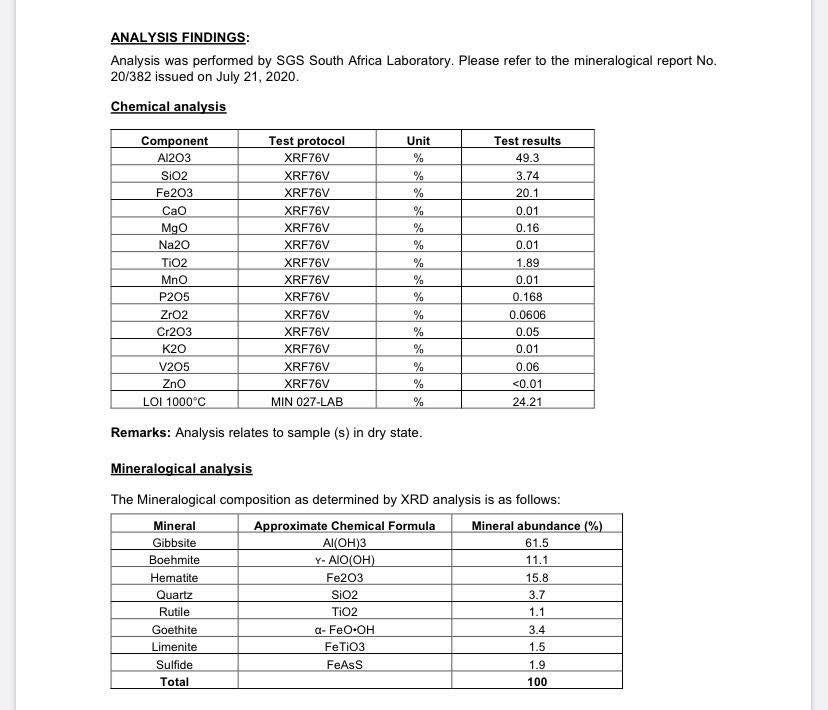 ANALYSIS FINDINGS:

Analysis was performed by SGS South Africa Laboratory. Please refer to the mineralogical report No. 20/382 issued on July 21, 2020.

Chemical analysis

| Component | Test protocol | Unit | Test results |
|---|---|---|---|
| Al2O3 | XRF76V | % | 49.3 |
| SiO2 | XRF76V | % | 3.74 |
| Fe2O3 | XRF76V | % | 20.1 |
| CaO | XRF76V | % | 0.01 |
| MgO | XRF76V | % | 0.16 |
| Na2O | XRF76V | % | 0.01 |
| TiO2 | XRF76V | % | 1.89 |
| MnO | XRF76V | % | 0.01 |
| P2O5 | XRF76V | % | 0.168 |
| ZrO2 | XRF76V | % | 0.0606 |
| Cr2O3 | XRF76V | % | 0.05 |
| K2O | XRF76V | % | 0.01 |
| V2O5 | XRF76V | % | 0.06 |
| ZnO | XRF76V | % | <0.01 |
| LOI 1000°C | MIN 027-LAB | % | 24.21 |

Remarks: Analysis relates to sample (s) in dry state.

Mineralogical analysis

The Mineralogical composition as determined by XRD analysis is as follows:

| Mineral | Approximate Chemical Formula | Mineral abundance (%) |
|---|---|---|
| Gibbsite | Al(OH)3 | 61.5 |
| Boehmite | γ- AlO(OH) | 11.1 |
| Hematite | Fe2O3 | 15.8 |
| Quartz | SiO2 | 3.7 |
| Rutile | TiO2 | 1.1 |
| Goethite | α- FeO•OH | 3.4 |
| Limenite | FeTiO3 | 1.5 |
| Sulfide | FeAsS | 1.9 |
| Total | | 100 |